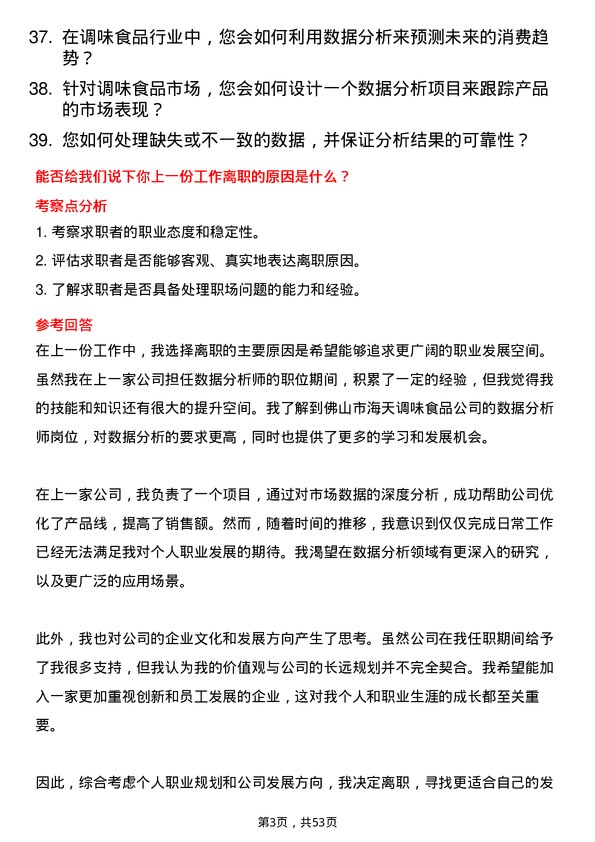 37. 在调味食品行业中，您会如何利用数据分析来预测未来的消费趋势？

38. 针对调味食品市场，您会如何设计一个数据分析项目来跟踪产品的市场表现？

39. 您如何处理缺失或不一致的数据，并保证分析结果的可靠性？

能否给我们说下你上一份工作离职的原因是什么？

考察点分析

1. 考察求职者的职业态度和稳定性。

2. 评估求职者是否能够客观、真实地表达离职原因。

3. 了解求职者是否具备处理职场问题的能力和经验。

参考回答

在上一份工作中，我选择离职的主要原因是希望能够追求更广阔的职业发展空间。虽然我在上一家公司担任数据分析师的职位期间，积累了一定的经验，但我觉得我的技能和知识还有很大的提升空间。我了解到佛山市海天调味食品公司的数据分析师岗位，对数据分析的要求更高，同时也提供了更多的学习和发展机会。

在上一家公司，我负责了一个项目，通过对市场数据的深度分析，成功帮助公司优化了产品线，提高了销售额。然而，随着时间的推移，我意识到仅仅完成日常工作已经无法满足我对个人职业发展的期待。我渴望在数据分析领域有更深入的研究，以及更广泛的应用场景。

此外，我也对公司的企业文化和发展方向产生了思考。虽然公司在我任职期间给予了我很多支持，但我认为我的价值观与公司的长远规划并不完全契合。我希望能加入一家更加重视创新和员工发展的企业，这对我个人和职业生涯的成长都至关重要。

因此，综合考虑个人职业规划和公司发展方向，我决定离职，寻找更适合自己的发

第3页，共53页